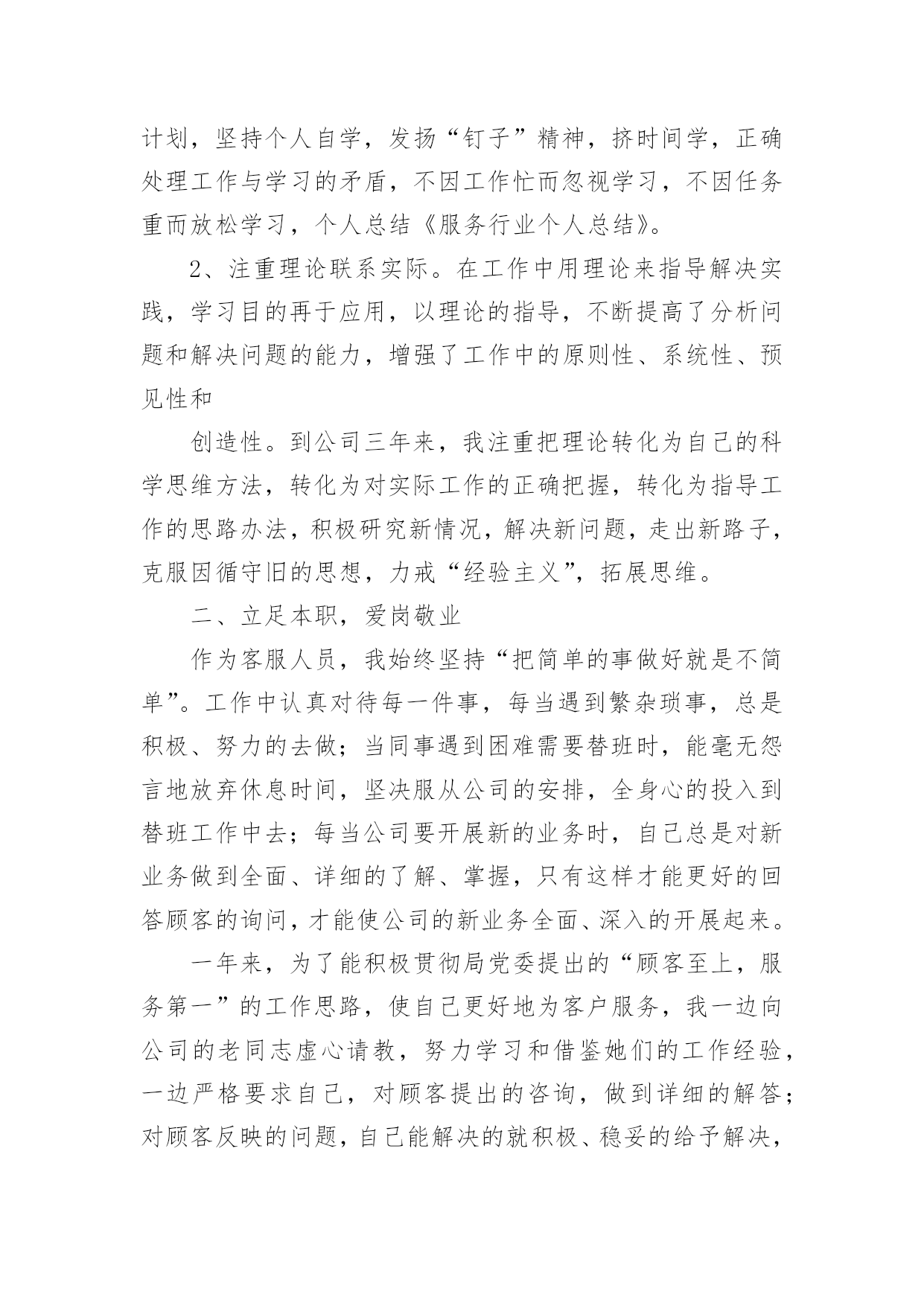 计划，坚持个人自学，发扬“钉子”精神，挤时间学，正确处理工作与学习的矛盾，不因工作忙而忽视学习，不因任务重而放松学习，个人总结《服务行业个人总结》。

2、注重理论联系实际。在工作中用理论来指导解决实践，学习目的再于应用，以理论的指导，不断提高了分析问题和解决问题的能力，增强了工作中的原则性、系统性、预见性和

创造性。到公司三年来，我注重把理论转化为自己的科学思维方法，转化为对实际工作的正确把握，转化为指导工作的思路办法，积极研究新情况，解决新问题，走出新路子，克服因循守旧的思想，力戒“经验主义”，拓展思维。

二、立足本职，爱岗敬业

作为客服人员，我始终坚持“把简单的事做好就是不简单”。工作中认真对待每一件事，每当遇到繁杂琐事，总是积极、努力的去做；当同事遇到困难需要替班时，能毫无怨言地放弃休息时间，坚决服从公司的安排，全身心的投入到替班工作中去；每当公司要开展新的业务时，自己总是对新业务做到全面、详细的了解、掌握，只有这样才能更好的回答顾客的询问，才能使公司的新业务全面、深入的开展起来。

一年来，为了能积极贯彻局党委提出的“顾客至上，服务第一”的工作思路，使自己更好地为客户服务，我一边向公司的老同志虚心请教，努力学习和借鉴她们的工作经验，一边严格要求自己，对顾客提出的咨询，做到详细的解答；对顾客反映的问题，自己能解决的就积极、稳妥的给予解决，